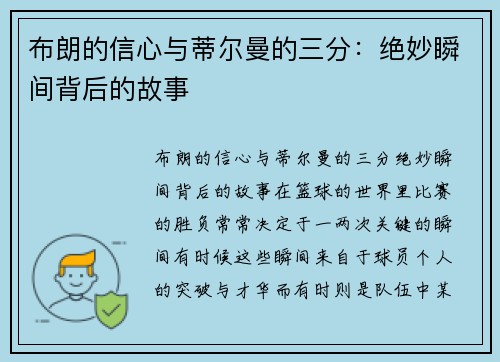 布朗的信心与蒂尔曼的三分：绝妙瞬间背后的故事

布朗的信心与蒂尔曼的三分绝妙瞬间背后的故事在篮球的世界里比赛的胜负常常决定于一两次关键的瞬间有时候这些瞬间来自于球员个人的突破与才华而有时则是队伍中某